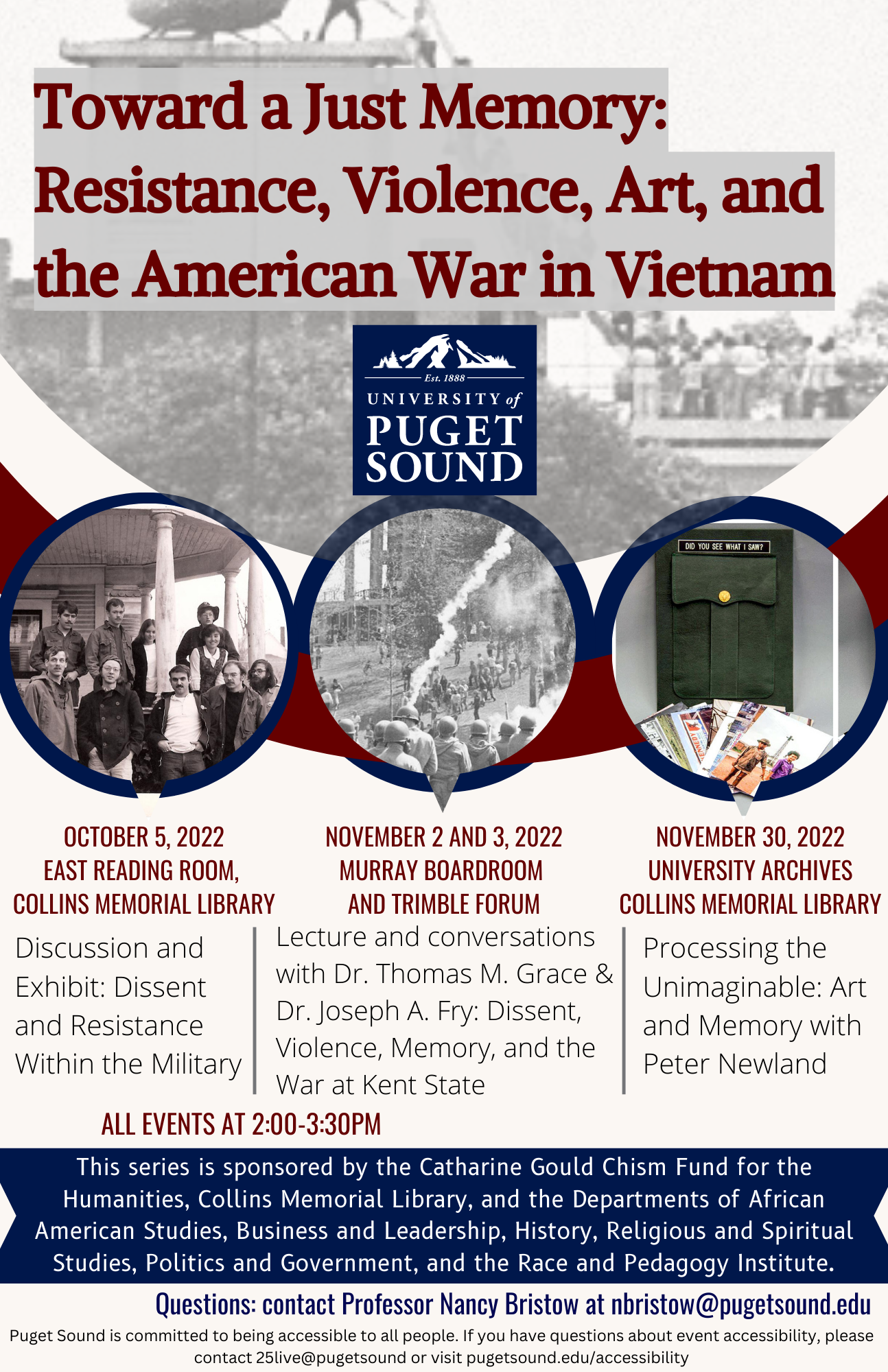 Toward a Just Memory: Resistance, Violence, Art, and the American War in Vietnam

Est. 1888
UNIVERSITY of PUGET SOUND

DID YOU SEE WHAT I SAW?

OCTOBER 5, 2022
EAST READING ROOM, COLLINS MEMORIAL LIBRARY

Discussion and Exhibit: Dissent and Resistance Within the Military

NOVEMBER 2 AND 3, 2022
MURRAY BOARDROOM AND TRIMBLE FORUM

Lecture and conversations with Dr. Thomas M. Grace & Dr. Joseph A. Fry: Dissent, Violence, Memory, and the War at Kent State

NOVEMBER 30, 2022
UNIVERSITY ARCHIVES
COLLINS MEMORIAL LIBRARY

Processing the Unimaginable: Art and Memory with Peter Newland

ALL EVENTS AT 2:00-3:30PM

This series is sponsored by the Catharine Gould Chism Fund for the Humanities, Collins Memorial Library, and the Departments of African American Studies, Business and Leadership, History, Religious and Spiritual Studies, Politics and Government, and the Race and Pedagogy Institute.

Questions: contact Professor Nancy Bristow at nbristow@pugetsound.edu

Puget Sound is committed to being accessible to all people. If you have questions about event accessibility, please contact 25live@pugetsound or visit pugetsound.edu/accessibility